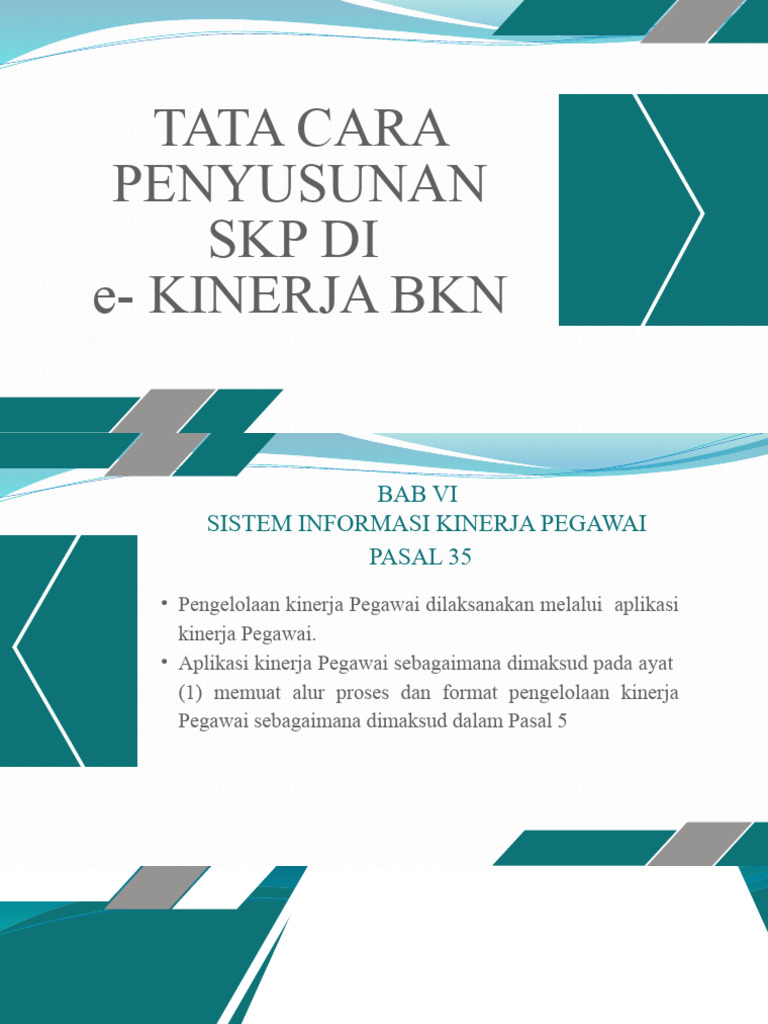 TATA CARA PENYUSUNAN SKP DI e- KINERJA BKN

BAB VI
SISTEM INFORMASI KINERJA PEGAWAI
PASAL 35

• Pengelolaan kinerja Pegawai dilaksanakan melalui aplikasi kinerja Pegawai.
• Aplikasi kinerja Pegawai sebagaimana dimaksud pada ayat (1) memuat alur proses dan format pengelolaan kinerja Pegawai sebagaimana dimaksud dalam Pasal 5